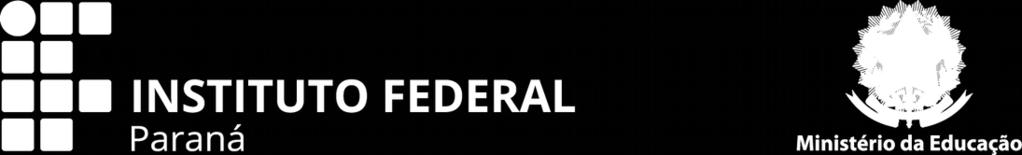 INSTITUTO FEDERAL
Paraná

Ministério da Educação